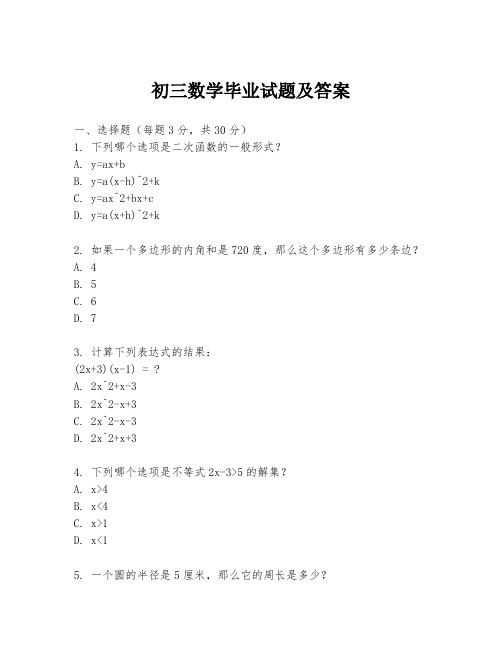 初三数学毕业试题及答案

一、选择题（每题3分，共30分）

1. 下列哪个选项是二次函数的一般形式？

A. y=ax+b

B. y=a(x-h)^2+k

C. y=ax^2+bx+c

D. y=a(x+h)^2+k

2. 如果一个多边形的内角和是720度，那么这个多边形有多少条边？

A. 4

B. 5

C. 6

D. 7

3. 计算下列表达式的结果：

(2x+3)(x-1) = ?

A. 2x^2+x-3

B. 2x^2-x+3

C. 2x^2-x-3

D. 2x^2+x+3

4. 下列哪个选项是不等式2x-3>5的解集？

A. x>4

B. x<4

C. x>1

D. x<1

5. 一个圆的半径是5厘米，那么它的周长是多少？